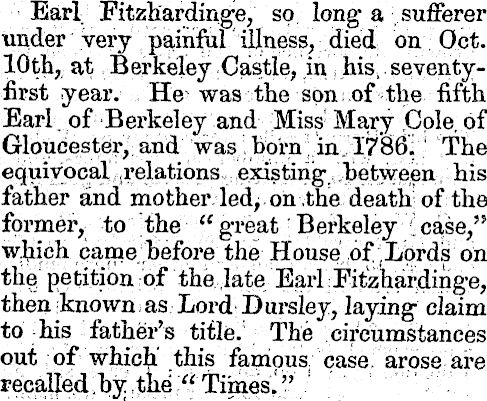 Earl Fitzhardinge, so long a sufferer under very painful illness, died on Oct. 10th, at Berkeley Castle, in his seventy-first year. He was the son of the fifth Earl of Berkeley and Miss Mary Cole of Gloucester, and was born in 1786. The equivocal relations existing between his father and mother led, on the death of the former, to the "great Berkeley case," which came before the House of Lords on the petition of the late Earl Fitzhardinge, then known as Lord Dursley, laying claim to his father's title. The circumstances out of which this famous case arose are recalled by the "Times."